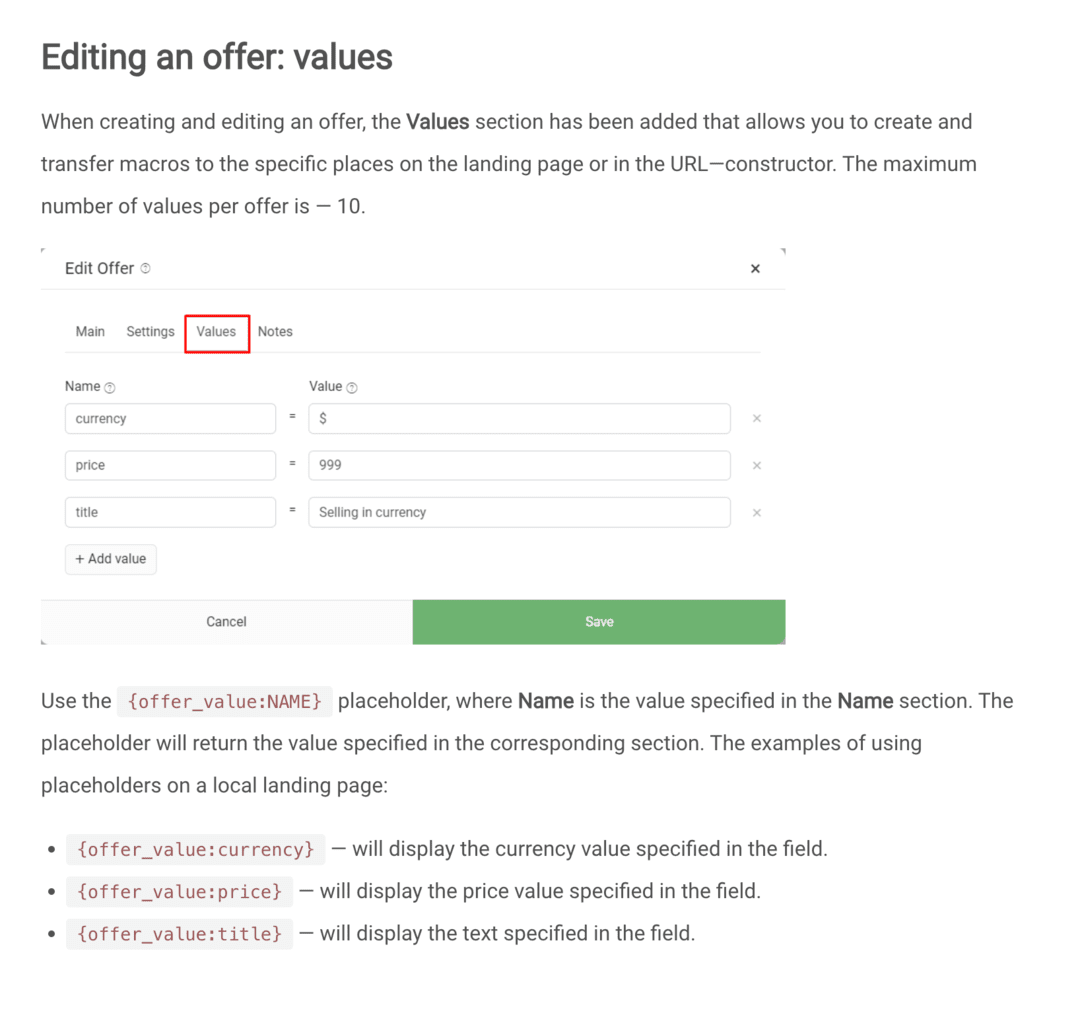 Editing an offer: values

When creating and editing an offer, the Values section has been added that allows you to create and transfer macros to the specific places on the landing page or in the URL—constructor. The maximum number of values per offer is — 10.

Edit Offer

×

Main Settings Values Notes

Name

Value

currency = $ ×

price = 999 ×

title = Selling in currency ×

+ Add value

Cancel

Save

Use the {offer_value:NAME} placeholder, where Name is the value specified in the Name section. The placeholder will return the value specified in the corresponding section. The examples of using placeholders on a local landing page:

• {offer_value:currency} — will display the currency value specified in the field.
• {offer_value:price} — will display the price value specified in the field.
• {offer_value:title} — will display the text specified in the field.